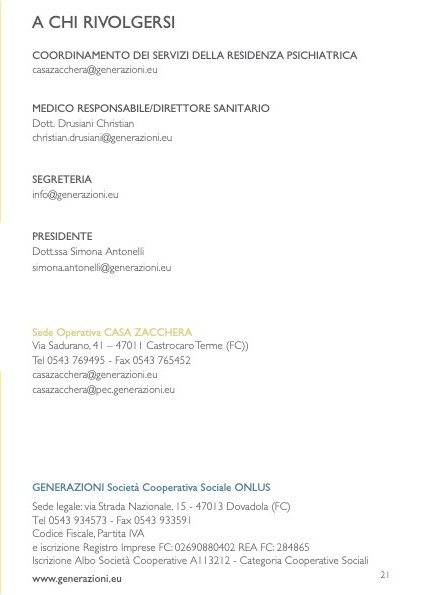 A CHI RIVOLGERSI

COORDINAMENTO DEI SERVIZI DELLA RESIDENZA PSICHIATRICA
casazacchera@generazioni.eu

MEDICO RESPONSABILE/DIRETTORE SANITARIO
Dott. Drusiani Christian
christian.drusiani@generazioni.eu

SEGRETERIA
info@generazioni.eu

PRESIDENTE
Dott.ssa Simona Antonelli
simona.antonelli@generazioni.eu

Sede Operativa CASA ZACCHERA
Via Sadurano, 41 – 47011 Castrocaro Terme (FC))
Tel 0543 769495 - Fax 0543 765452
casazacchera@generazioni.eu
casazacchera@pec.generazioni.eu

GENERAZIONI Società Cooperativa Sociale ONLUS
Sede legale: via Strada Nazionale, 15 - 47013 Dovadola (FC)
Tel 0543 934573 - Fax 0543 933591
Codice Fiscale, Partita IVA
e iscrizione Registro Imprese FC: 02690880402 REA FC: 284865
Iscrizione Albo Società Cooperative A113212 - Categoria Cooperative Sociali

www.generazioni.eu

21